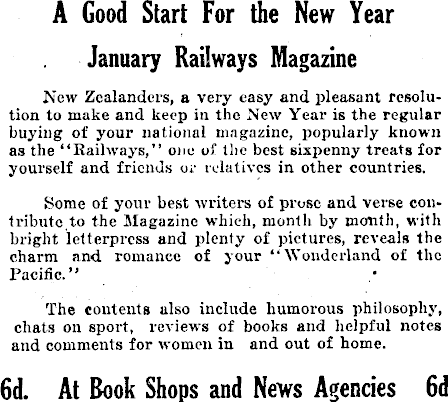 A Good Start For the New Year

January Railways Magazine

New Zealanders, a very easy and pleasant resolution to make and keep in the New Year is the regular buying of your national magazine, popularly known as the "Railways," one of the best sixpenny treats for yourself and friends or relatives in other countries.

Some of your best writers of prose and verse contribute to the Magazine which, month by month, with bright letterpress and plenty of pictures, reveals the charm and romance of your "Wonderland of the Pacific."

The contents also include humorous philosophy, chats on sport, reviews of books and helpful notes and comments for women in and out of home.

6d. At Book Shops and News Agencies 6d